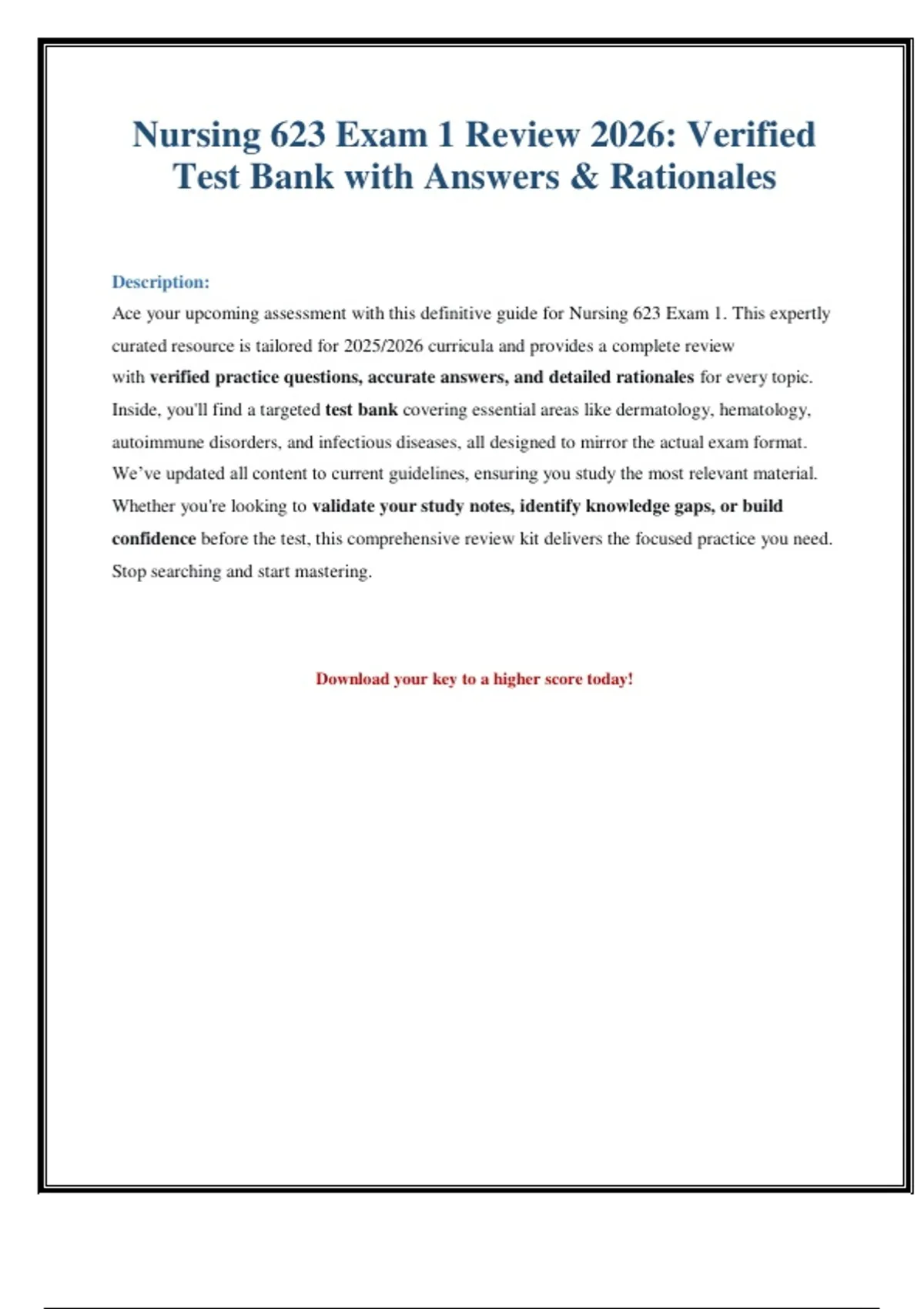 Nursing 623 Exam 1 Review 2026: Verified Test Bank with Answers & Rationales

Description:

Ace your upcoming assessment with this definitive guide for Nursing 623 Exam 1. This expertly curated resource is tailored for 2025/2026 curricula and provides a complete review with verified practice questions, accurate answers, and detailed rationales for every topic. Inside, you'll find a targeted test bank covering essential areas like dermatology, hematology, autoimmune disorders, and infectious diseases, all designed to mirror the actual exam format. We've updated all content to current guidelines, ensuring you study the most relevant material. Whether you're looking to validate your study notes, identify knowledge gaps, or build confidence before the test, this comprehensive review kit delivers the focused practice you need. Stop searching and start mastering.

Download your key to a higher score today!